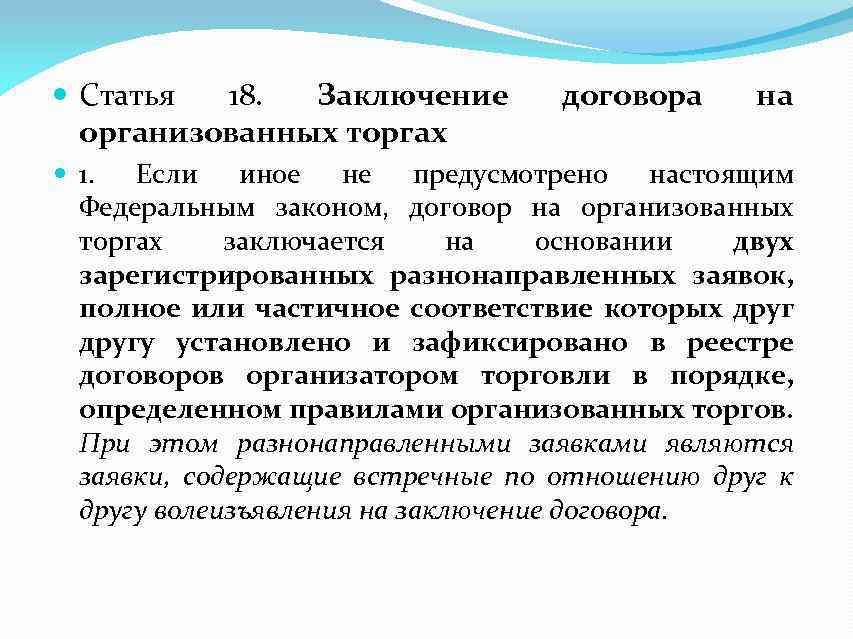 Статья 18. Заключение договора на организованных торгах

1. Если иное не предусмотрено настоящим Федеральным законом, договор на организованных торгах заключается на основании двух зарегистрированных разнонаправленных заявок, полное или частичное соответствие которых друг другу установлено и зафиксировано в реестре договоров организатором торговли в порядке, определенном правилами организованных торгов. При этом разнонаправленными заявками являются заявки, содержащие встречные по отношению друг к другу волеизъявления на заключение договора.